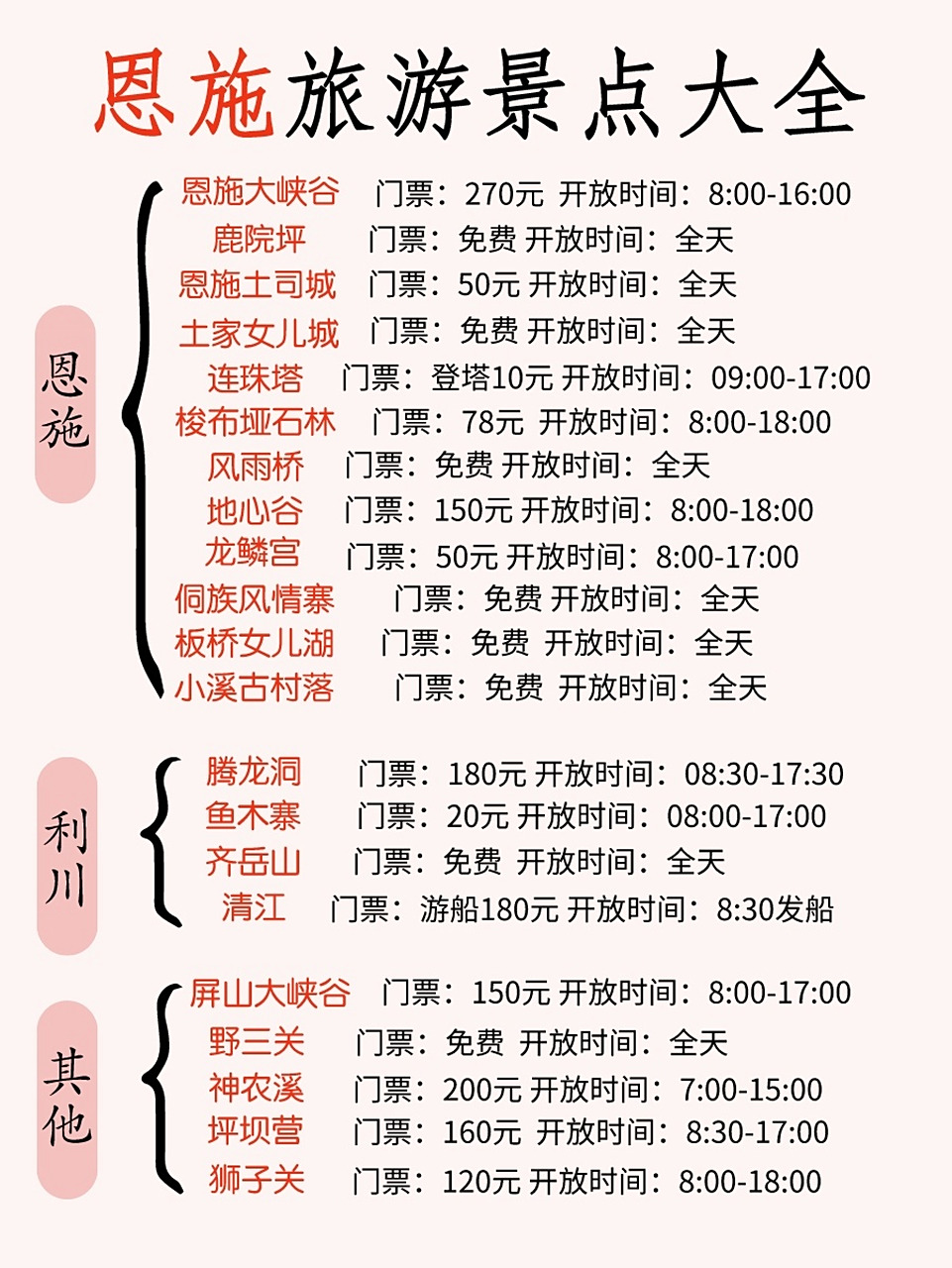 恩施旅游景点大全

恩施

恩施大峡谷 门票：270元 开放时间：8:00-16:00
鹿院坪 门票：免费 开放时间：全天
恩施土司城 门票：50元 开放时间：全天
土家女儿城 门票：免费 开放时间：全天
连珠塔 门票：登塔10元 开放时间：09:00-17:00
梭布垭石林 门票：78元 开放时间：8:00-18:00
风雨桥 门票：免费 开放时间：全天
地心谷 门票：150元 开放时间：8:00-18:00
龙鳞宫 门票：50元 开放时间：8:00-17:00
侗族风情寨 门票：免费 开放时间：全天
板桥女儿湖 门票：免费 开放时间：全天
小溪古村落 门票：免费 开放时间：全天

利川

腾龙洞 门票：180元 开放时间：08:30-17:30
鱼木寨 门票：20元 开放时间：08:00-17:00
齐岳山 门票：免费 开放时间：全天
清江 门票：游船180元 开放时间：8:30发船

其他

屏山大峡谷 门票：150元 开放时间：8:00-17:00
野三关 门票：免费 开放时间：全天
神农溪 门票：200元 开放时间：7:00-15:00
坪坝营 门票：160元 开放时间：8:30-17:00
狮子关 门票：120元 开放时间：8:00-18:00